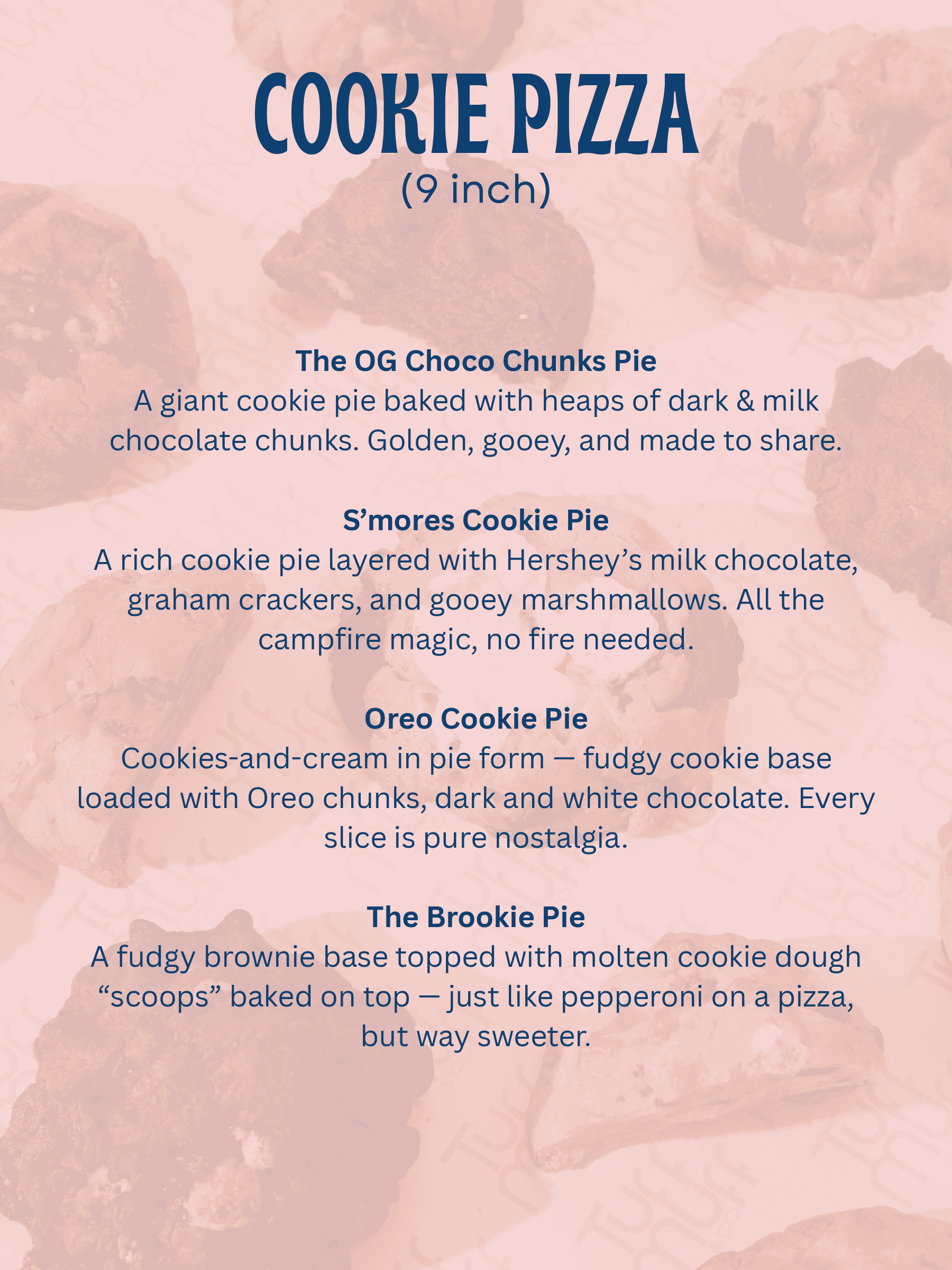 COOKIE PIZZA
(9 inch)

The OG Choco Chunks Pie
A giant cookie pie baked with heaps of dark & milk chocolate chunks. Golden, gooey, and made to share.

S'mores Cookie Pie
A rich cookie pie layered with Hershey's milk chocolate, graham crackers, and gooey marshmallows. All the campfire magic, no fire needed.

Oreo Cookie Pie
Cookies-and-cream in pie form — fudgy cookie base loaded with Oreo chunks, dark and white chocolate. Every slice is pure nostalgia.

The Brookie Pie
A fudgy brownie base topped with molten cookie dough "scoops" baked on top — just like pepperoni on a pizza, but way sweeter.